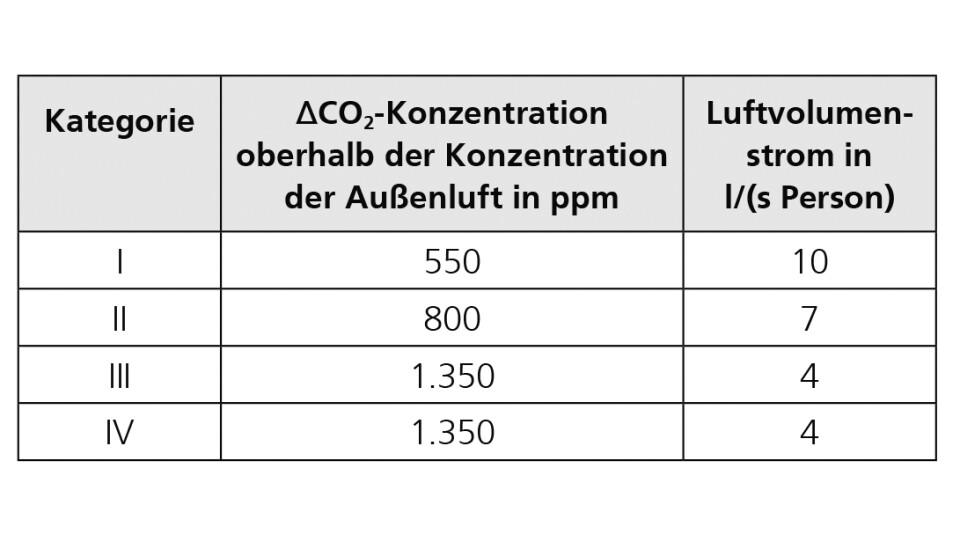 | Kategorie | $\Delta CO_2$-Konzentration oberhalb der Konzentration der Außenluft in ppm | Luftvolumenstrom in l/(s Person) |
|---|---|---|
| I | 550 | 10 |
| II | 800 | 7 |
| III | 1.350 | 4 |
| IV | 1.350 | 4 |